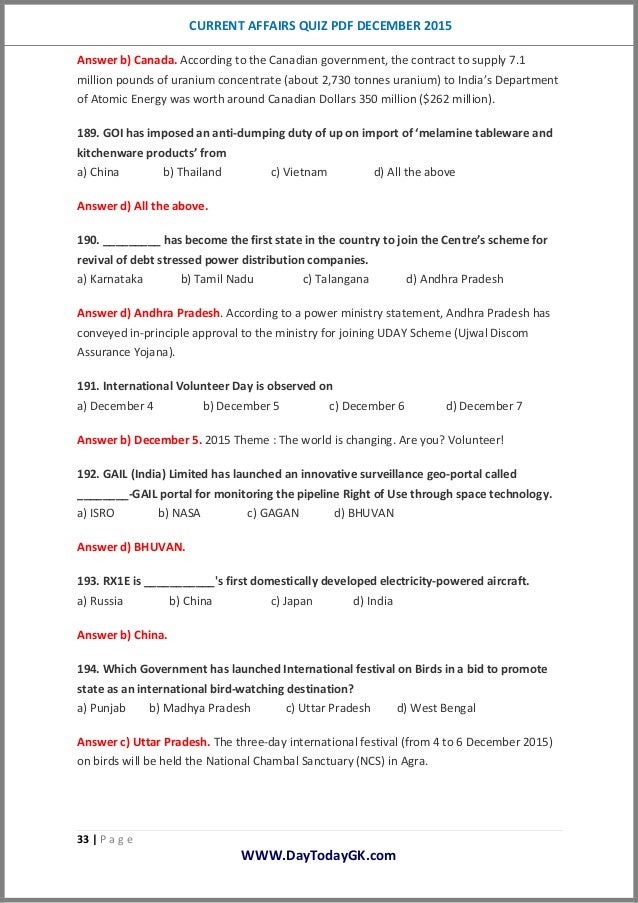 CURRENT AFFAIRS QUIZ PDF DECEMBER 2015

Answer b) Canada. According to the Canadian government, the contract to supply 7.1 million pounds of uranium concentrate (about 2,730 tonnes uranium) to India's Department of Atomic Energy was worth around Canadian Dollars 350 million ($262 million).

189. GOI has imposed an anti-dumping duty of up on import of 'melamine tableware and kitchenware products' from
a) China b) Thailand c) Vietnam d) All the above

Answer d) All the above.

190. _________ has become the first state in the country to join the Centre's scheme for revival of debt stressed power distribution companies.
a) Karnataka b) Tamil Nadu c) Talangana d) Andhra Pradesh

Answer d) Andhra Pradesh. According to a power ministry statement, Andhra Pradesh has conveyed in-principle approval to the ministry for joining UDAY Scheme (Ujwal Discom Assurance Yojana).

191. International Volunteer Day is observed on
a) December 4 b) December 5 c) December 6 d) December 7

Answer b) December 5. 2015 Theme : The world is changing. Are you? Volunteer!

192. GAIL (India) Limited has launched an innovative surveillance geo-portal called ________-GAIL portal for monitoring the pipeline Right of Use through space technology.
a) ISRO b) NASA c) GAGAN d) BHUVAN

Answer d) BHUVAN.

193. RX1E is ___________'s first domestically developed electricity-powered aircraft.
a) Russia b) China c) Japan d) India

Answer b) China.

194. Which Government has launched International festival on Birds in a bid to promote state as an international bird-watching destination?
a) Punjab b) Madhya Pradesh c) Uttar Pradesh d) West Bengal

Answer c) Uttar Pradesh. The three-day international festival (from 4 to 6 December 2015) on birds will be held the National Chambal Sanctuary (NCS) in Agra.

33 | P a g e
WWW.DayTodayGK.com